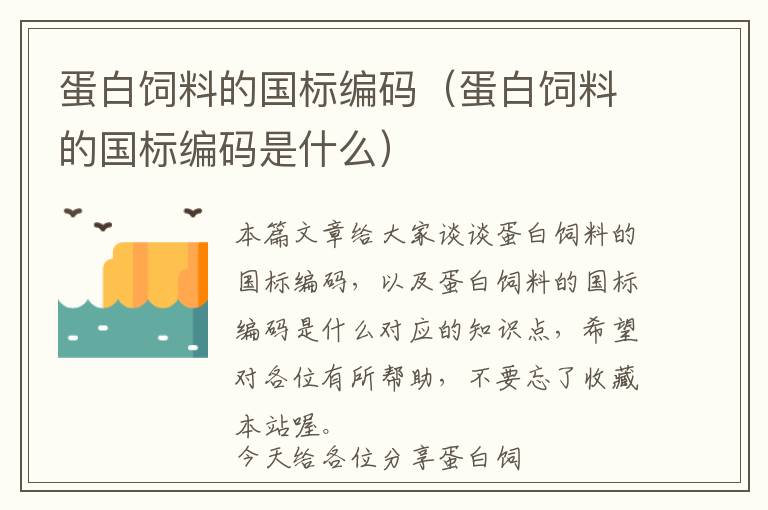 蛋白饲料的国标编码（蛋白饲料的国标编码是什么）

本篇文章给大家谈谈蛋白饲料的国标编码，以及蛋白饲料的国标编码是什么对应的知识点，希望对各位有所帮助，不要忘了收藏本站喔。
今天给各位分享蛋白饲